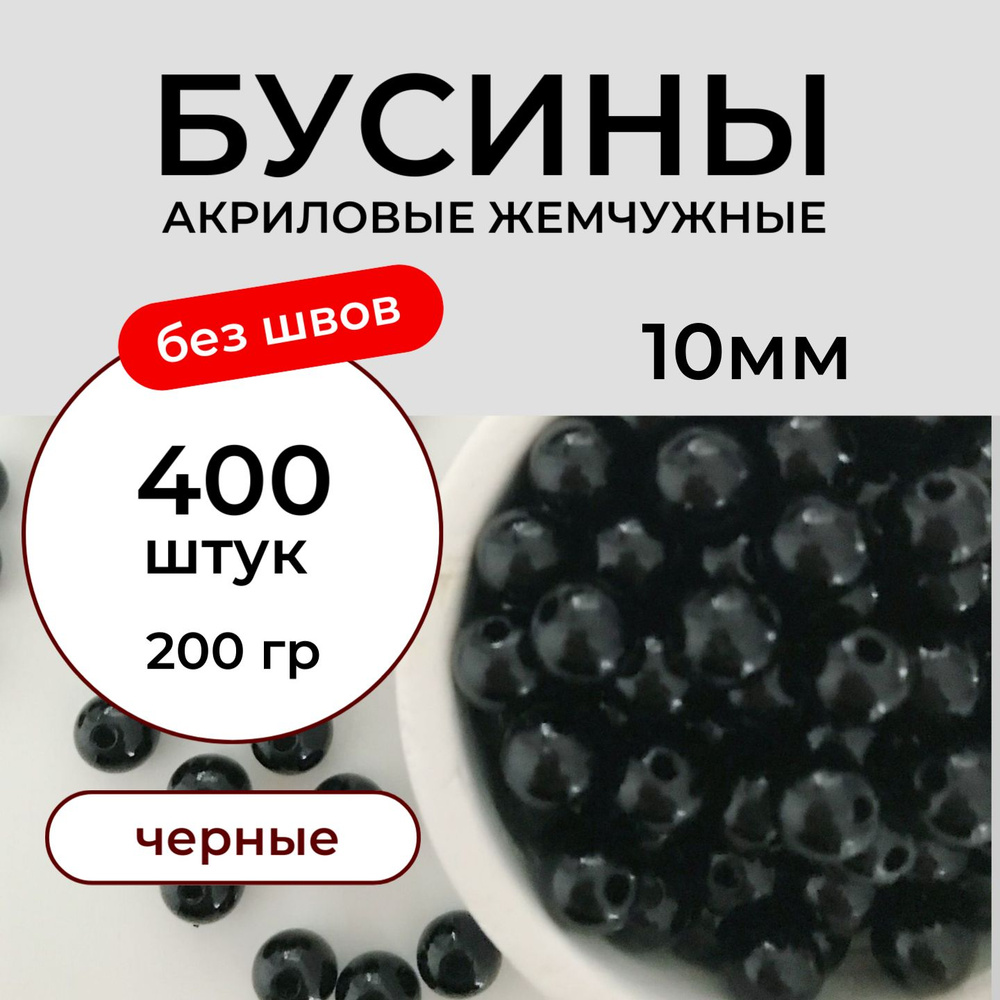 БУСИНЫ
АКРИЛОВЫЕ ЖЕМЧУЖНЫЕ

без швов

10мм

400
штук
200 гр

черные